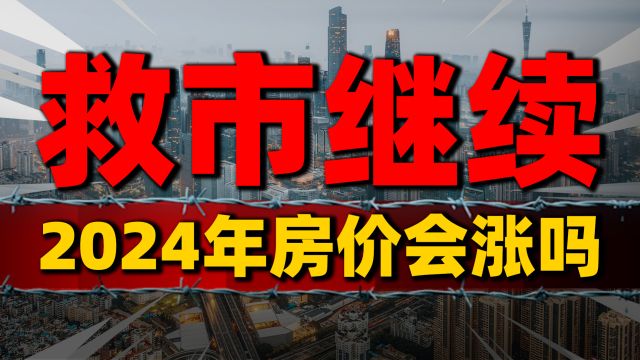 救市继续

2024年房价会涨吗